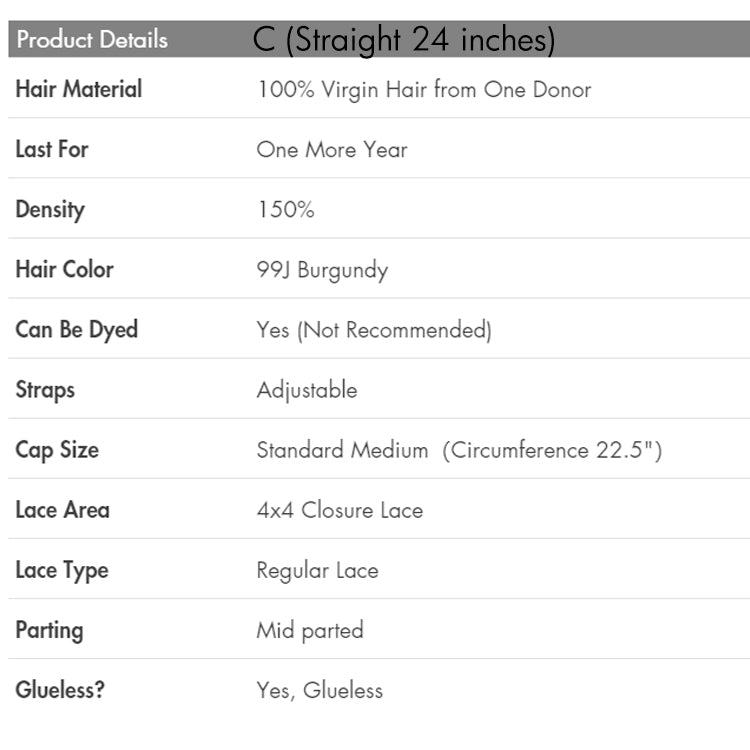 | Product Details | C (Straight 24 inches) |
|---|---|
| Hair Material | 100% Virgin Hair from One Donor |
| Last For | One More Year |
| Density | 150% |
| Hair Color | 99J Burgundy |
| Can Be Dyed | Yes (Not Recommended) |
| Straps | Adjustable |
| Cap Size | Standard Medium (Circumference 22.5") |
| Lace Area | 4x4 Closure Lace |
| Lace Type | Regular Lace |
| Parting | Mid parted |
| Glueless? | Yes, Glueless |